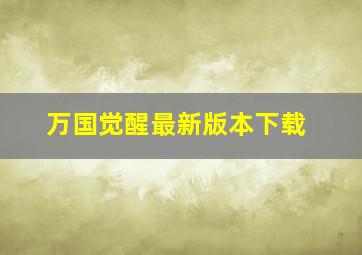 万国觉醒最新版本下载